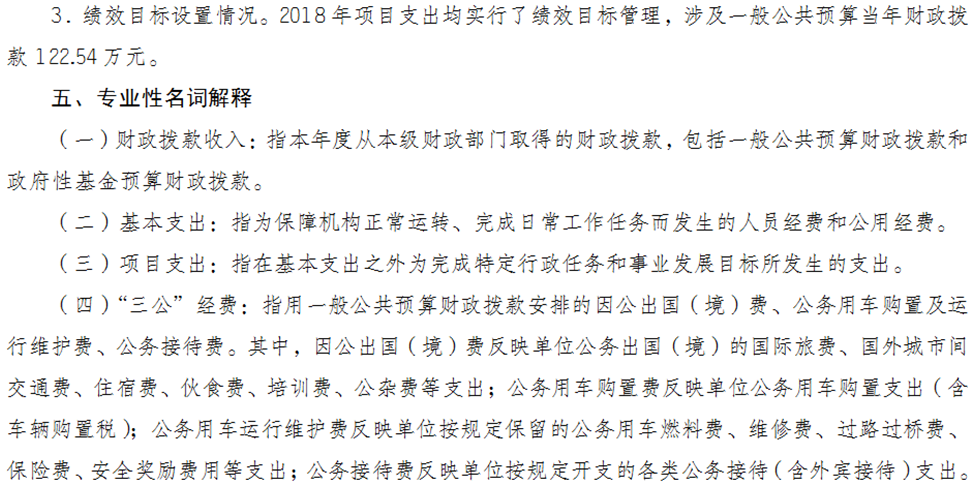 3.绩效目标设置情况。2018年项目支出均实行了绩效目标管理，涉及一般公共预算当年财政拨款122.54万元。

五、专业性名词解释

（一）财政拨款收入：指本年度从本级财政部门取得的财政拨款，包括一般公共预算财政拨款和政府性基金预算财政拨款。

（二）基本支出：指为保障机构正常运转、完成日常工作任务而发生的人员经费和公用经费。

（三）项目支出：指在基本支出之外为完成特定行政任务和事业发展目标所发生的支出。

（四）“三公”经费：指用一般公共预算财政拨款安排的因公出国（境）费、公务用车购置及运行维护费、公务接待费。其中，因公出国（境）费反映单位公务出国（境）的国际旅费、国外城市间交通费、住宿费、伙食费、培训费、公杂费等支出；公务用车购置费反映单位公务用车购置支出（含车辆购置税）；公务用车运行维护费反映单位按规定保留的公务用车燃料费、维修费、过路过桥费、保险费、安全奖励费用等支出；公务接待费反映单位按规定开支的各类公务接待（含外宾接待）支出。